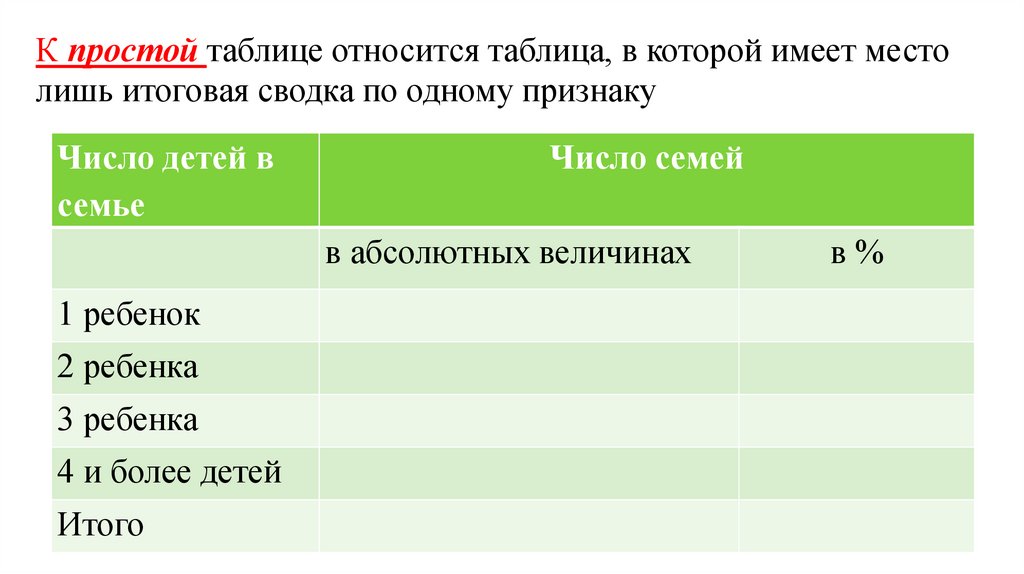 К простой таблице относится таблица, в которой имеет место лишь итоговая сводка по одному признаку

| Число детей в семье | Число семей | |
|---|---|---|
| | в абсолютных величинах | в % |
| 1 ребенок | | |
| 2 ребенка | | |
| 3 ребенка | | |
| 4 и более детей | | |
| Итого | | |